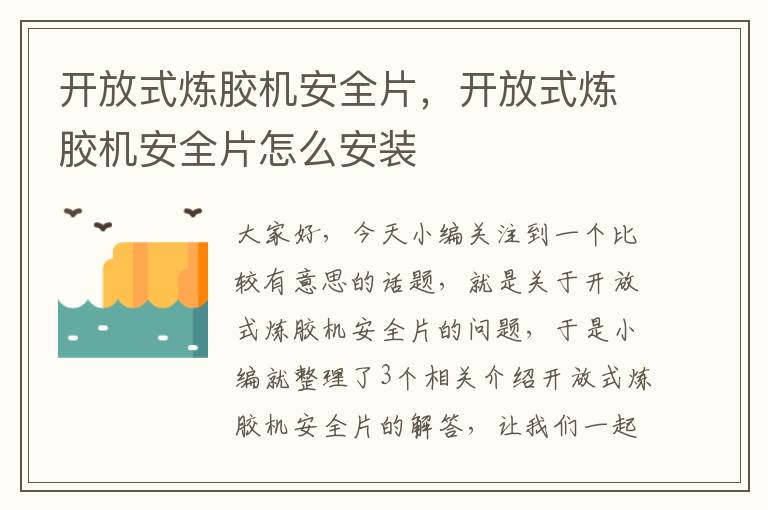 开放式炼胶机安全片，开放式炼胶机安全片怎么安装

大家好，今天小编关注到一个比较有意思的话题，就是关于开放式炼胶机安全片的问题，于是小编就整理了3个相关介绍开放式炼胶机安全片的解答，让我们一起